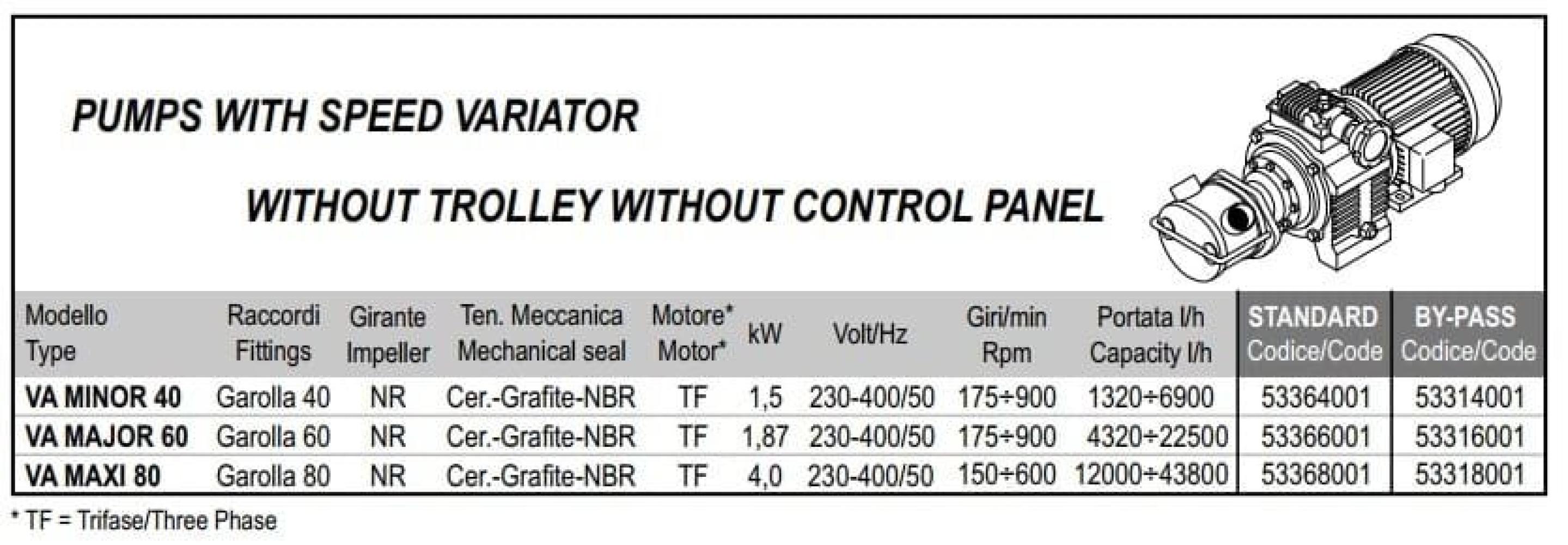 PUMPS WITH SPEED VARIATOR

WITHOUT TROLLEY WITHOUT CONTROL PANEL

| Modello Type | Raccordi Fittings | Girante Impeller | Ten. Meccanica Mechanical seal | Motore* Motor* | kW | Volt/Hz | Giri/min Rpm | Portata l/h Capacity l/h | STANDARD Codice/Code | BY-PASS Codice/Code |
|---|---|---|---|---|---|---|---|---|---|---|
| VA MINOR 40 | Garolla 40 | NR | Cer.-Grafite-NBR | TF | 1,5 | 230-400/50 | 175÷900 | 1320÷6900 | 53364001 | 53314001 |
| VA MAJOR 60 | Garolla 60 | NR | Cer.-Grafite-NBR | TF | 1,87 | 230-400/50 | 175÷900 | 4320÷22500 | 53366001 | 53316001 |
| VA MAXI 80 | Garolla 80 | NR | Cer.-Grafite-NBR | TF | 4,0 | 230-400/50 | 150÷600 | 12000÷43800 | 53368001 | 53318001 |

* TF = Trifase/Three Phase